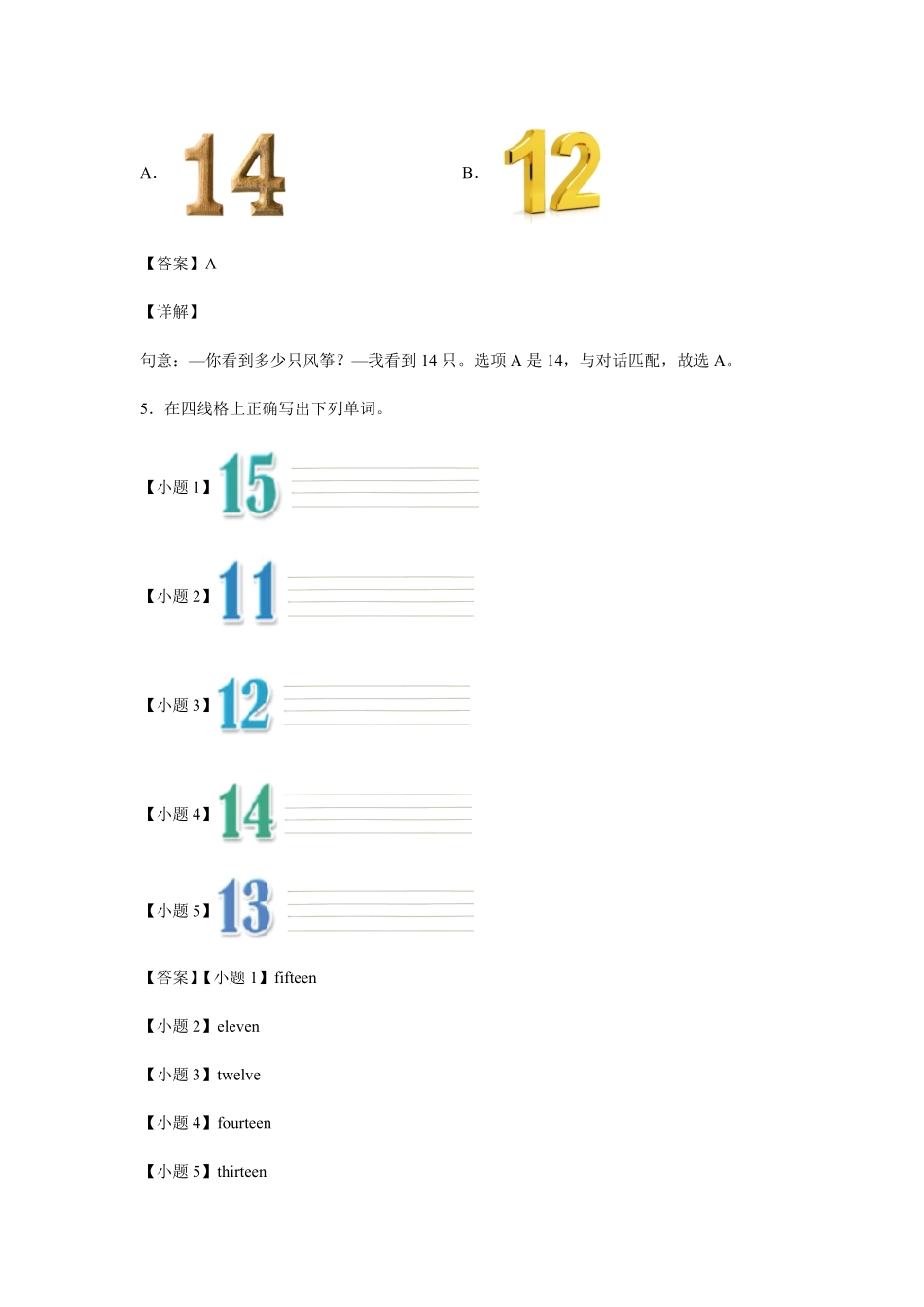 A. 14　　B. 12

【答案】A

【详解】

句意：—你看到多少只风筝？—我看到 14 只。选项 A 是 14，与对话匹配，故选 A。

5．在四线格上正确写出下列单词。

【小题 1】15

【小题 2】11

【小题 3】12

【小题 4】14

【小题 5】13

【答案】【小题 1】fifteen

【小题 2】eleven

【小题 3】twelve

【小题 4】fourteen

【小题 5】thirteen